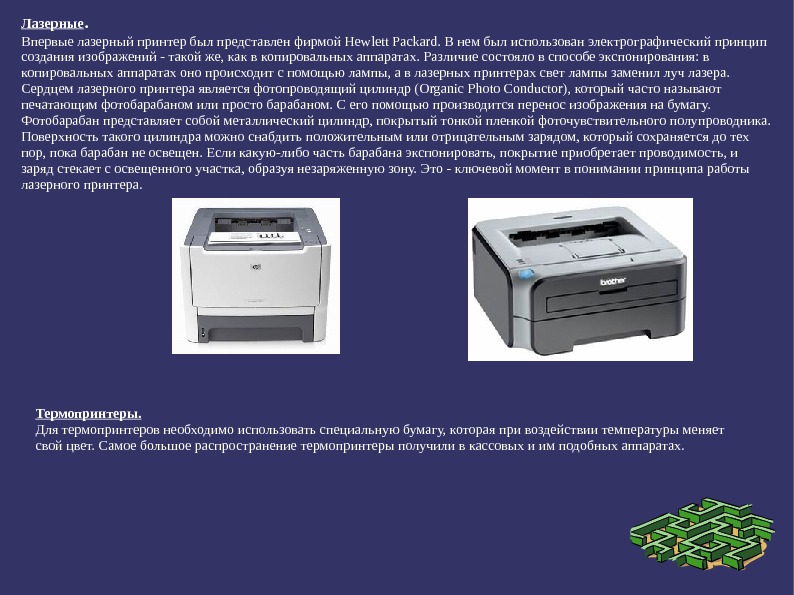 Лазерные.

Впервые лазерный принтер был представлен фирмой Hewlett Packard. В нем был использован электрографический принцип создания изображений - такой же, как в копировальных аппаратах. Различие состояло в способе экспонирования: в копировальных аппаратах оно происходит с помощью лампы, а в лазерных принтерах свет лампы заменил луч лазера. Сердцем лазерного принтера является фотопроводящий цилиндр (Organic Photo Conductor), который часто называют печатающим фотобарабаном или просто барабаном. С его помощью производится перенос изображения на бумагу. Фотобарабан представляет собой металлический цилиндр, покрытый тонкой пленкой фоточувствительного полупроводника. Поверхность такого цилиндра можно снабдить положительным или отрицательным зарядом, который сохраняется до тех пор, пока барабан не освещен. Если какую-либо часть барабана экспонировать, покрытие приобретает проводимость, и заряд стекает с освещенного участка, образуя незаряженную зону. Это - ключевой момент в понимании принципа работы лазерного принтера.

brother

Термопринтеры.

Для термопринтеров необходимо использовать специальную бумагу, которая при воздействии температуры меняет свой цвет. Самое большое распространение термопринтеры получили в кассовых и им подобных аппаратах.